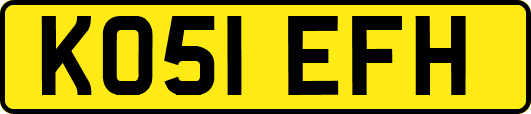 KO51 EFH